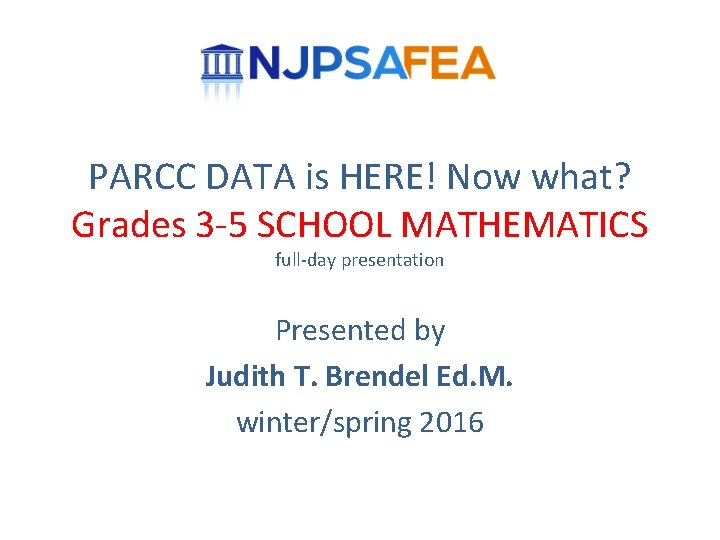 NJPSAFEA

PARCC DATA is HERE! Now what?
Grades 3-5 SCHOOL MATHEMATICS
full-day presentation

Presented by
Judith T. Brendel Ed.M.
winter/spring 2016